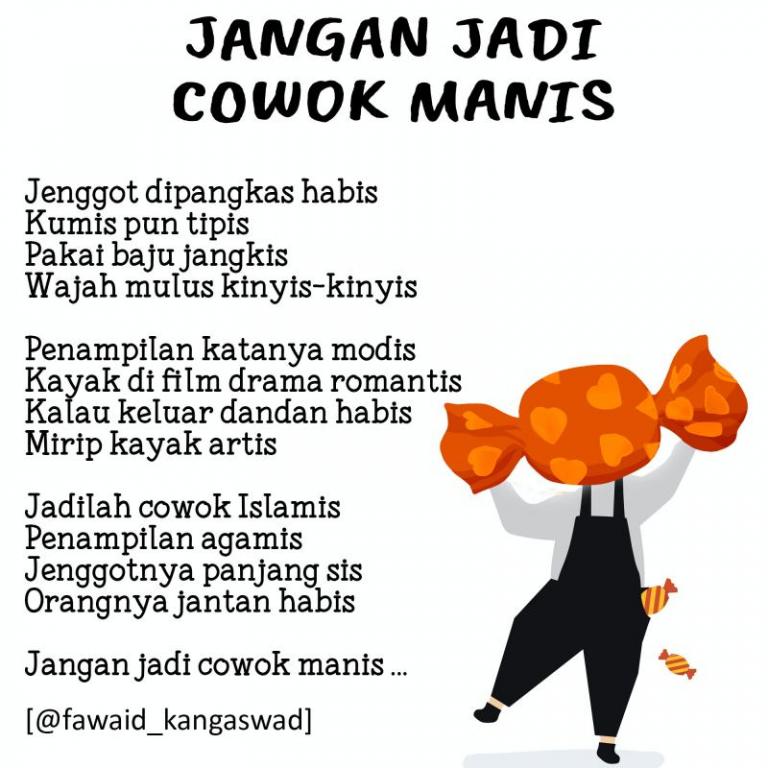 JANGAN JADI COWOK MANIS

Jenggot dipangkas habis
Kumis pun tipis
Pakai baju jangkis
Wajah mulus kinyis-kinyis

Penampilan katanya modis
Kayak di film drama romantis
Kalau keluar dandan habis
Mirip kayak artis

Jadilah cowok Islamis
Penampilan agamis
Jenggotnya panjang sis
Orangnya jantan habis

Jangan jadi cowok manis ...

[@fawaid_kangaswad]